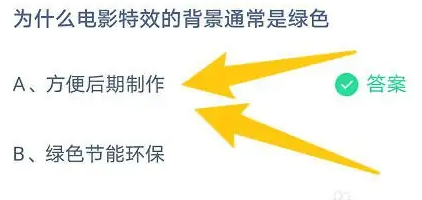 为什么电影特效的背景通常是绿色

A、方便后期制作

答案

B、绿色节能环保